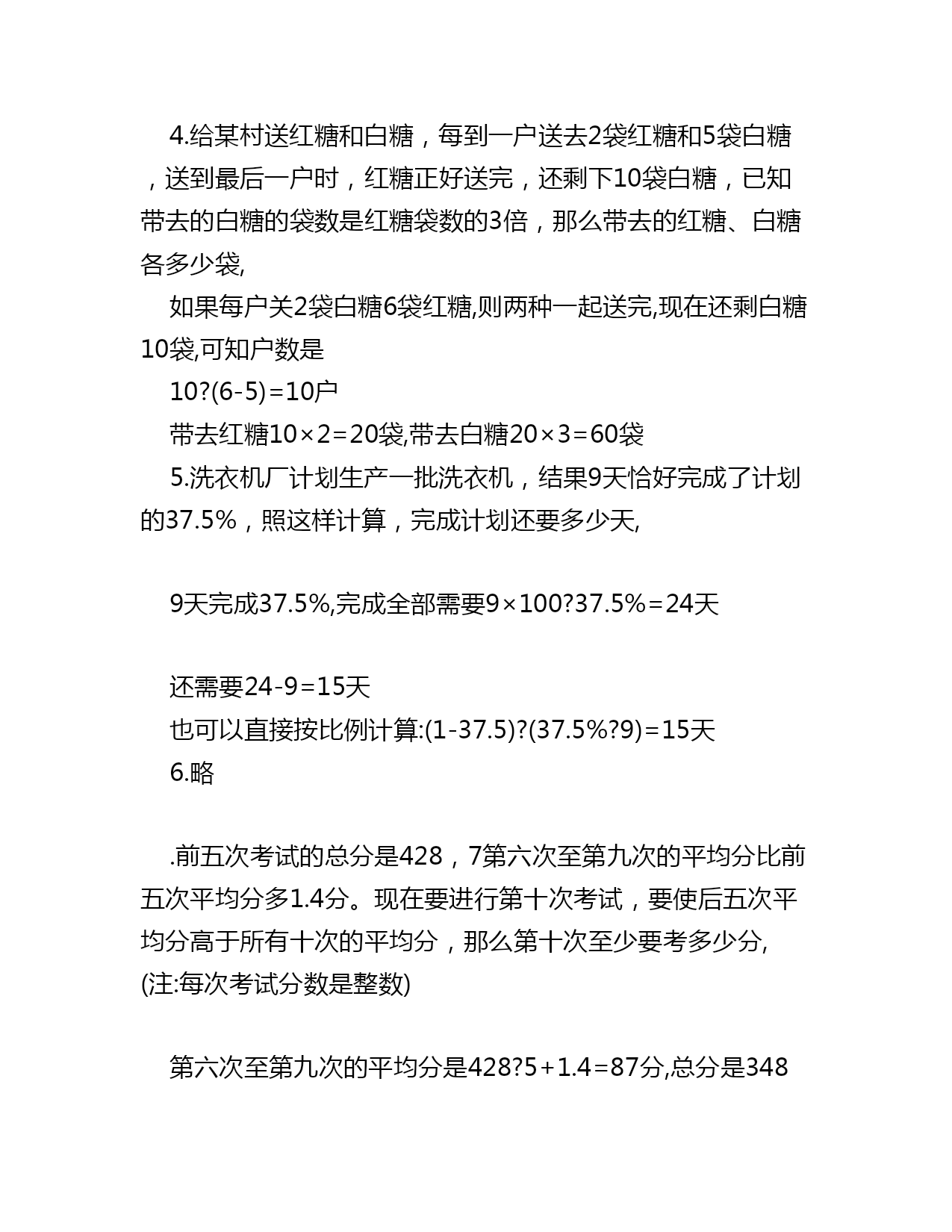 4.给某村送红糖和白糖，每到一户送去2袋红糖和5袋白糖，送到最后一户时，红糖正好送完，还剩下10袋白糖，已知带去的白糖的袋数是红糖袋数的3倍，那么带去的红糖、白糖各多少袋,

如果每户关2袋白糖6袋红糖,则两种一起送完,现在还剩白糖10袋,可知户数是

10?(6-5)=10户

带去红糖10×2=20袋,带去白糖20×3=60袋

5.洗衣机厂计划生产一批洗衣机，结果9天恰好完成了计划的37.5%，照这样计算，完成计划还要多少天,

9天完成37.5%,完成全部需要9×100?37.5%=24天

还需要24-9=15天

也可以直接按比例计算:(1-37.5)?(37.5%?9)=15天

6.略

.前五次考试的总分是428，7第六次至第九次的平均分比前五次平均分多1.4分。现在要进行第十次考试，要使后五次平均分高于所有十次的平均分，那么第十次至少要考多少分,(注:每次考试分数是整数)

第六次至第九次的平均分是428?5+1.4=87分,总分是348